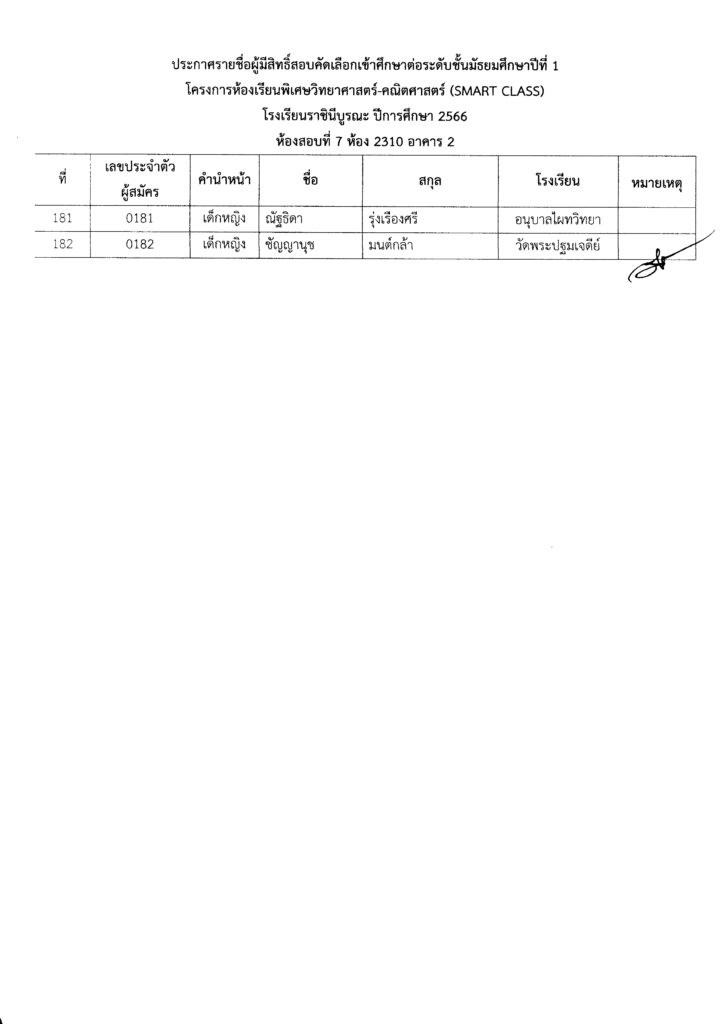 ประกาศรายชื่อผู้มีสิทธิ์สอบคัดเลือกเข้าศึกษาต่อระดับชั้นมัธยมศึกษาปีที่ 1
โครงการห้องเรียนพิเศษวิทยาศาสตร์-คณิตศาสตร์ (SMART CLASS)
โรงเรียนราชินีบูรณะ ปีการศึกษา 2566
ห้องสอบที่ 7 ห้อง 2310 อาคาร 2

| ที่ | เลขประจำตัวผู้สมัคร | คำนำหน้า | ชื่อ | สกุล | โรงเรียน | หมายเหตุ |
|---|---|---|---|---|---|---|
| 181 | 0181 | เด็กหญิง | ณัฐธิดา | รุ่งเรืองศรี | อนุบาลไผทวิทยา | |
| 182 | 0182 | เด็กหญิง | ชัญญานุช | มนต์กล้า | วัดพระปฐมเจดีย์ | |